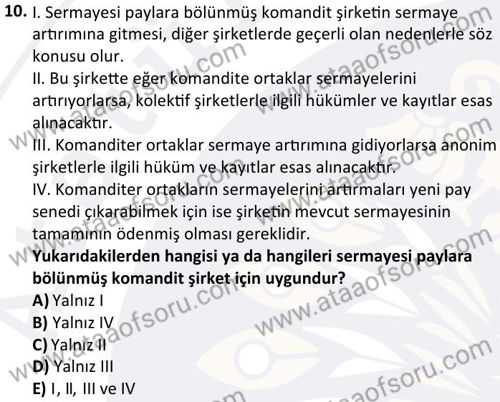 10. I. Sermayesi paylara bölünmüş komandit şirketin sermaye artırımına gitmesi, diğer şirketlerde geçerli olan nedenlerle söz konusu olur.

II. Bu şirkette eğer komandite ortaklar sermayelerini artırıyorlarsa, kolektif şirketlerle ilgili hükümler ve kayıtlar esas alınacaktır.

III. Komanditer ortaklar sermaye artırımına gidiyorlarsa anonim şirketlerle ilgili hüküm ve kayıtlar esas alınacaktır.

IV. Komanditer ortakların sermayelerini artırmaları yeni pay senedi çıkarabilmek için ise şirketin mevcut sermayesinin tamamının ödenmiş olması gereklidir.

Yukarıdakilerden hangisi ya da hangileri sermayesi paylara bölünmüş komandit şirket için uygundur?

A) Yalnız I
B) Yalnız IV
C) Yalnız II
D) Yalnız III
E) I, II, III ve IV

www.ataaofsoru.com